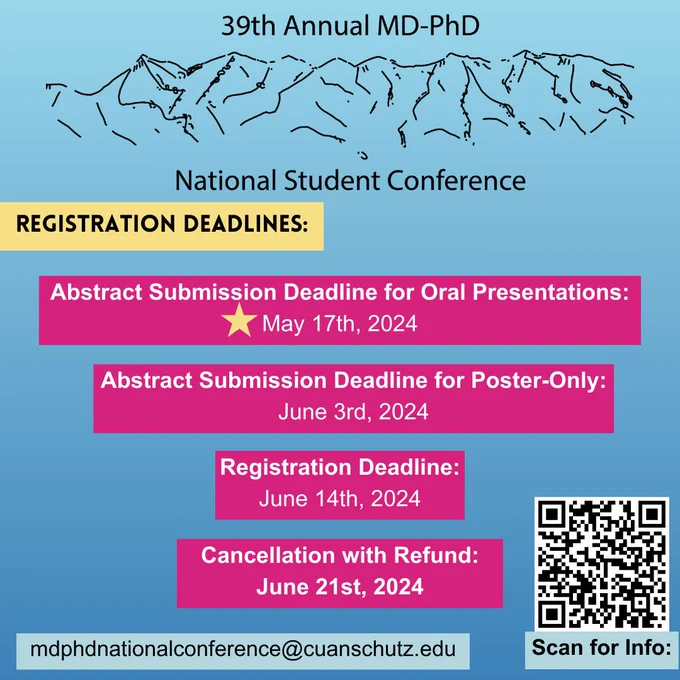 39th Annual MD-PhD

National Student Conference

REGISTRATION DEADLINES:

Abstract Submission Deadline for Oral Presentations:
May 17th, 2024

Abstract Submission Deadline for Poster-Only:
June 3rd, 2024

Registration Deadline:
June 14th, 2024

Cancellation with Refund:
June 21st, 2024

mdphdnationalconference@cuanschutz.edu

Scan for Info: